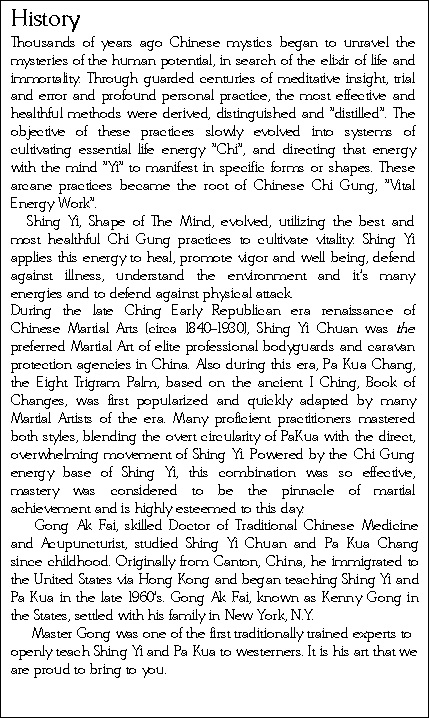 History

Thousands of years ago Chinese mystics began to unravel the mysteries of the human potential, in search of the elixir of life and immortality. Through guarded centuries of meditative insight, trial and error and profound personal practice, the most effective and healthful methods were derived, distinguished and "distilled". The objective of these practices slowly evolved into systems of cultivating essential life energy "Chi", and directing that energy with the mind "Yi" to manifest in specific forms or shapes. These arcane practices became the root of Chinese Chi Gung, "Vital Energy Work".

Shing Yi, Shape of The Mind, evolved, utilizing the best and most healthful Chi Gung practices to cultivate vitality. Shing Yi applies this energy to heal, promote vigor and well being, defend against illness, understand the environment and it's many energies and to defend against physical attack.

During the late Ching Early Republican era renaissance of Chinese Martial Arts (circa 1840-1930), Shing Yi Chuan was the preferred Martial Art of elite professional bodyguards and caravan protection agencies in China. Also during this era, Pa Kua Chang, the Eight Trigram Palm, based on the ancient I Ching, Book of Changes, was first popularized and quickly adapted by many Martial Artists of the era. Many proficient practitioners mastered both styles, blending the overt circularity of PaKua with the direct, overwhelming movement of Shing Yi. Powered by the Chi Gung energy base of Shing Yi, this combination was so effective, mastery was considered to be the pinnacle of martial achievement and is highly esteemed to this day.

Gong Ak Fai, skilled Doctor of Traditional Chinese Medicine and Acupuncturist, studied Shing Yi Chuan and Pa Kua Chang since childhood. Originally from Canton, China, he immigrated to the United States via Hong Kong and began teaching Shing Yi and Pa Kua in the late 1960's. Gong Ak Fai, known as Kenny Gong in the States, settled with his family in New York, N.Y.

Master Gong was one of the first traditionally trained experts to openly teach Shing Yi and Pa Kua to westerners. It is his art that we are proud to bring to you.